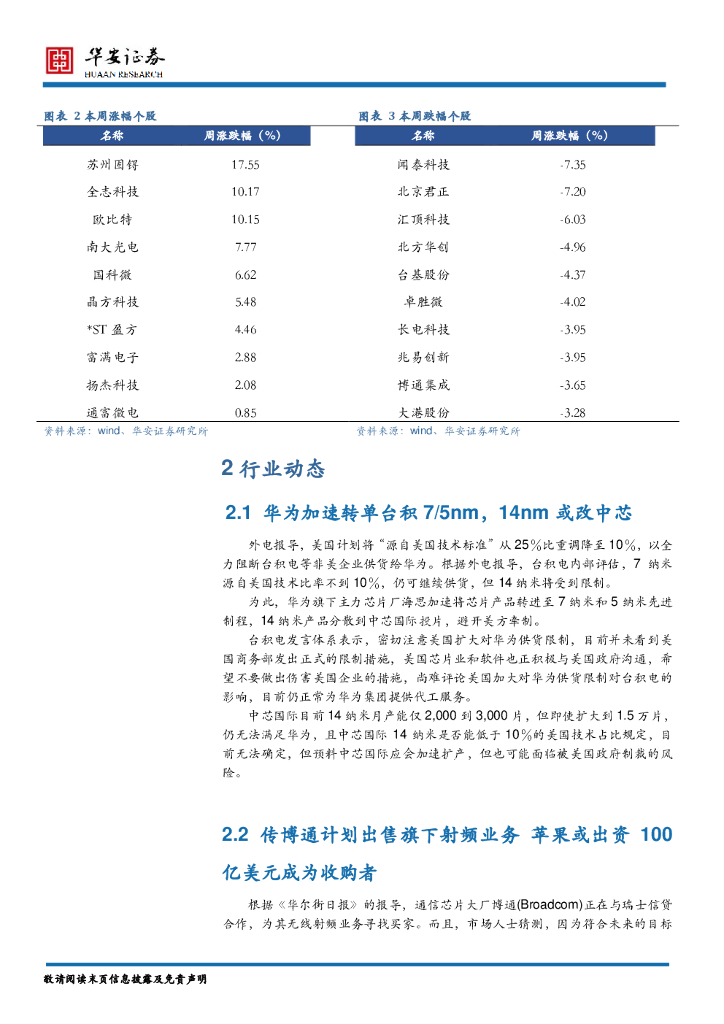 华安证券
HUAAN RESEARCH

图表 2 本周涨幅个股

| 名称 | 周涨跌幅（%） |
|---|---|
| 苏州固锝 | 17.55 |
| 全志科技 | 10.17 |
| 欧比特 | 10.15 |
| 南大光电 | 7.77 |
| 国科微 | 6.62 |
| 晶方科技 | 5.48 |
| *ST 盈方 | 4.46 |
| 富满电子 | 2.88 |
| 扬杰科技 | 2.08 |
| 通富微电 | 0.85 |

资料来源：wind、华安证券研究所

图表 3 本周跌幅个股

| 名称 | 周涨跌幅（%） |
|---|---|
| 闻泰科技 | -7.35 |
| 北京君正 | -7.20 |
| 汇顶科技 | -6.03 |
| 北方华创 | -4.96 |
| 台基股份 | -4.37 |
| 卓胜微 | -4.02 |
| 长电科技 | -3.95 |
| 兆易创新 | -3.95 |
| 博通集成 | -3.65 |
| 大港股份 | -3.28 |

资料来源：wind、华安证券研究所

2 行业动态

2.1 华为加速转单台积 7/5nm，14nm 或改中芯

外电报导，美国计划将“源自美国技术标准”从 25%比重调降至 10%，以全力阻断台积电等非美企业供货给华为。根据外电报导，台积电内部评估，7 纳米源自美国技术比率不到 10%，仍可继续供货，但 14 纳米将受到限制。

为此，华为旗下主力芯片厂海思加速将芯片产品转进至 7 纳米和 5 纳米先进制程，14 纳米产品分散到中芯国际投片，避开美方牵制。

台积电发言体系表示，密切注意美国扩大对华为供货限制，目前并未看到美国商务部发出正式的限制措施，美国芯片业和软件也正积极与美国政府沟通，希望不要做出伤害美国企业的措施，尚难评论美国加大对华为供货限制对台积电的影响，目前仍正常为华为集团提供代工服务。

中芯国际目前 14 纳米月产能仅 2,000 到 3,000 片，但即使扩大到 1.5 万片，仍无法满足华为，且中芯国际 14 纳米是否能低于 10%的美国技术占比规定，目前无法确定，但预料中芯国际应会加速扩产，但也可能面临被美国政府制裁的风险。

2.2 传博通计划出售旗下射频业务 苹果或出资 100 亿美元成为收购者

根据《华尔街日报》的报导，通信芯片大厂博通(Broadcom)正在与瑞士信贷合作，为其无线射频业务寻找买家。而且，市场人士猜测，因为符合未来的目标

敬请阅读末页信息披露及免责声明